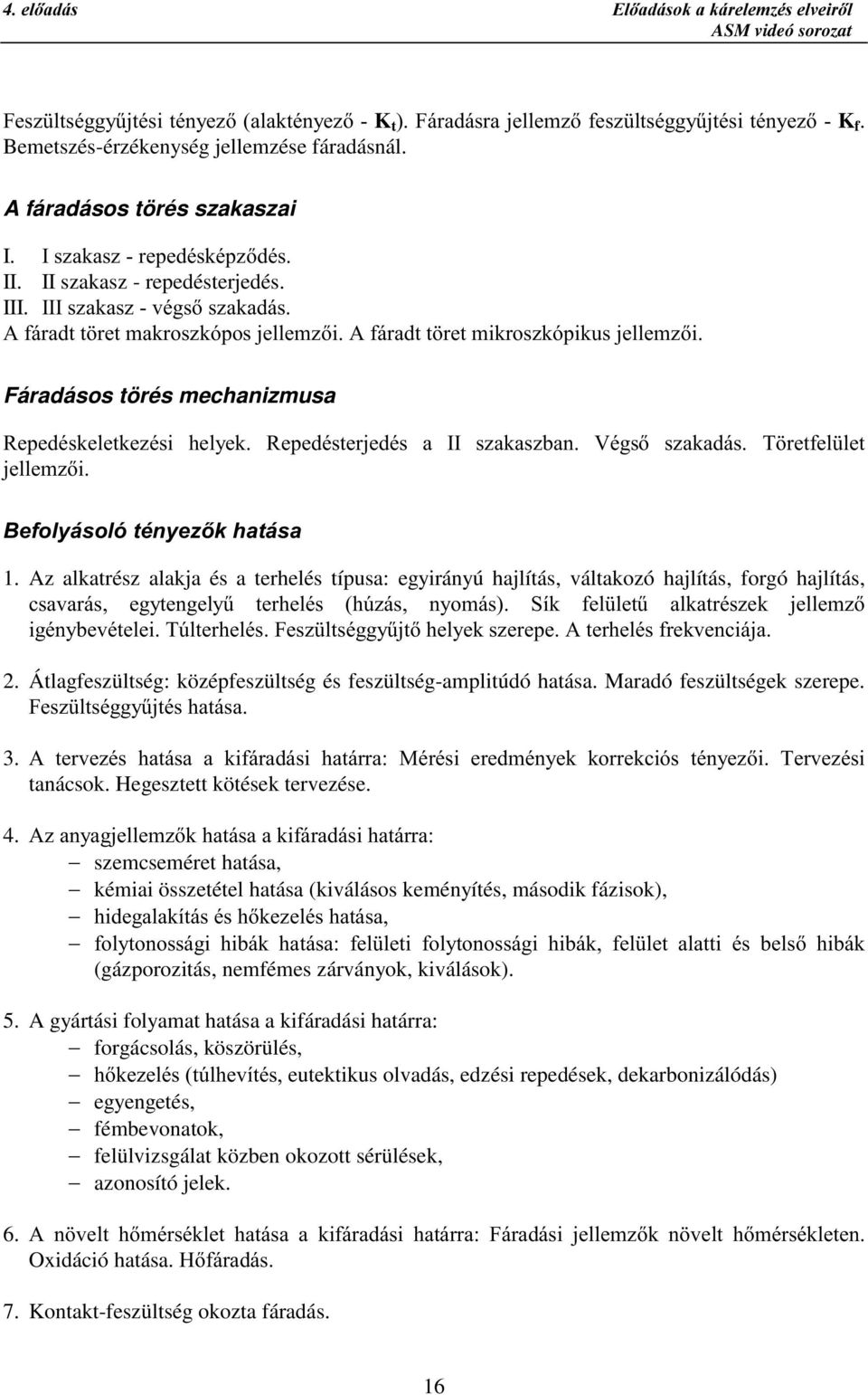 4. előadás

Előadások a kárelemzés elveiről
ASM videó sorozat

Feszültséggyűjtési tényező (alaktényező - $K_t$). Fáradásra jellemző feszültséggyűjtési tényező - $K_f$. Bemetszés-érzékenység jellemzése fáradásnál.

A fáradásos törés szakaszai

I. I szakasz - repedésképződés.
II. II szakasz - repedésterjedés.
III. III szakasz - végső szakadás.
A fáradt töret makroszkópos jellemzői. A fáradt töret mikroszkópikus jellemzői.

Fáradásos törés mechanizmusa

Repedéskeletkezési helyek. Repedésterjedés a II szakaszban. Végső szakadás. Töretfelület jellemzői.

Befolyásoló tényezők hatása

1. Az alkatrész alakja és a terhelés típusa: egyirányú hajlítás, váltakozó hajlítás, forgó hajlítás, csavarás, egytengelyű terhelés (húzás, nyomás). Sík felületű alkatrészek jellemző igénybevételei. Túlterhelés. Feszültséggyűjtő helyek szerepe. A terhelés frekvenciája.

2. Átlagfeszültség: középfeszültség és feszültség-amplitúdó hatása. Maradó feszültségek szerepe. Feszültséggyűjtés hatása.

3. A tervezés hatása a kifáradási határra: Mérési eredmények korrekciós tényezői. Tervezési tanácsok. Hegesztett kötések tervezése.

4. Az anyagjellemzők hatása a kifáradási határra:
– szemcseméret hatása,
– kémiai összetétel hatása (kiválásos keményítés, második fázisok),
– hidegalakítás és hőkezelés hatása,
– folytonossági hibák hatása: felületi folytonossági hibák, felület alatti és belső hibák (gázporozitás, nemfémes zárványok, kiválások).

5. A gyártási folyamat hatása a kifáradási határra:
– forgácsolás, köszörülés,
– hőkezelés (túlhevítés, eutektikus olvadás, edzési repedések, dekarbonizálódás)
– egyengetés,
– fémbevonatok,
– felülvizsgálat közben okozott sérülések,
– azonosító jelek.

6. A növelt hőmérséklet hatása a kifáradási határra: Fáradási jellemzők növelt hőmérsékleten. Oxidáció hatása. Hőfáradás.

7. Kontakt-feszültség okozta fáradás.

16